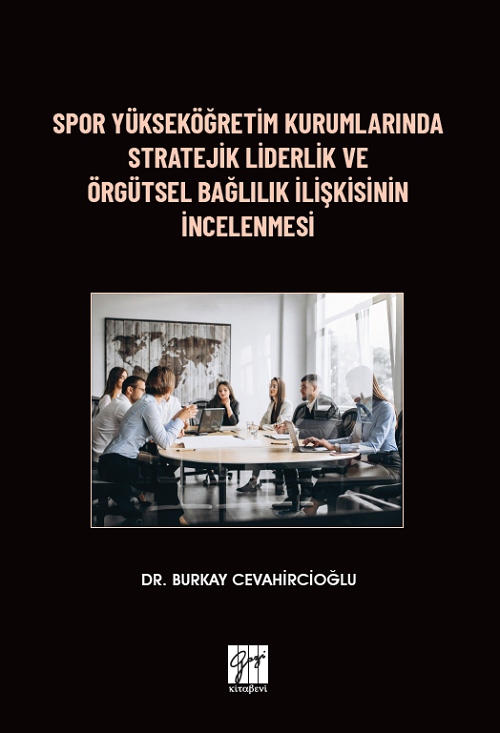 SPOR YÜKSEKÖĞRETİM KURUMLARINDA STRATEJİK LİDERLİK VE ÖRGÜTSEL BAĞLILIK İLİŞKİSİNİN İNCELENMESİ

DR. BURKAY CEVAHİRCİOĞLU

Gazi
kitabevi